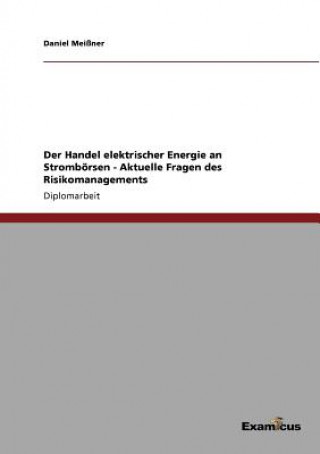 Daniel Meißner

Der Handel elektrischer Energie an Strombörsen - Aktuelle Fragen des Risikomanagements

Diplomarbeit

Examicus